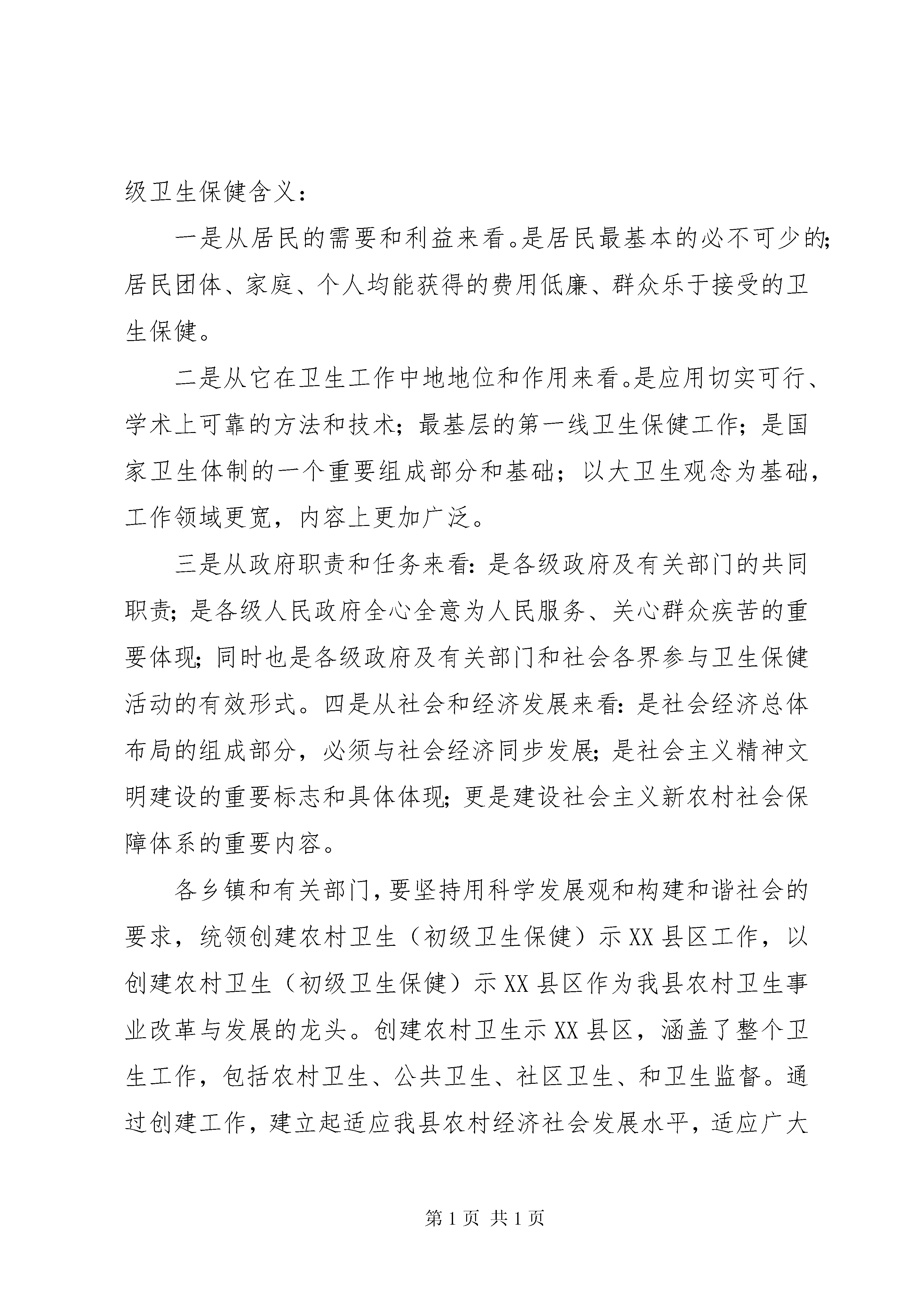 级卫生保健含义：

一是从居民的需要和利益来看。是居民最基本的必不可少的;居民团体、家庭、个人均能获得的费用低廉、群众乐于接受的卫生保健。

二是从它在卫生工作中地地位和作用来看。是应用切实可行、学术上可靠的方法和技术；最基层的第一线卫生保健工作；是国家卫生体制的一个重要组成部分和基础；以大卫生观念为基础，工作领域更宽，内容上更加广泛。

三是从政府职责和任务来看:是各级政府及有关部门的共同职责;是各级人民政府全心全意为人民服务、关心群众疾苦的重要体现;同时也是各级政府及有关部门和社会各界参与卫生保健活动的有效形式。四是从社会和经济发展来看:是社会经济总体布局的组成部分，必须与社会经济同步发展;是社会主义精神文明建设的重要标志和具体体现;更是建设社会主义新农村社会保障体系的重要内容。

各乡镇和有关部门,要坚持用科学发展观和构建和谐社会的要求，统领创建农村卫生（初级卫生保健）示XX县区工作，以创建农村卫生（初级卫生保健）示XX县区作为我县农村卫生事业改革与发展的龙头。创建农村卫生示XX县区，涵盖了整个卫生工作，包括农村卫生、公共卫生、社区卫生、和卫生监督。通过创建工作，建立起适应我县农村经济社会发展水平，适应广大

第1页 共1页